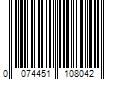 0 074451 108042